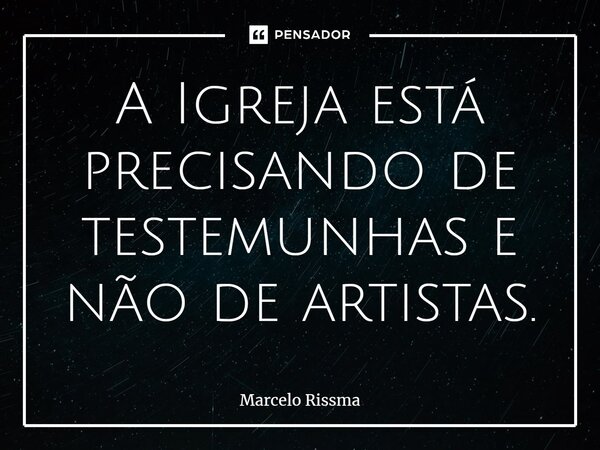 PENSADOR

A Igreja está precisando de testemunhas e não de artistas.

Marcelo Rissma